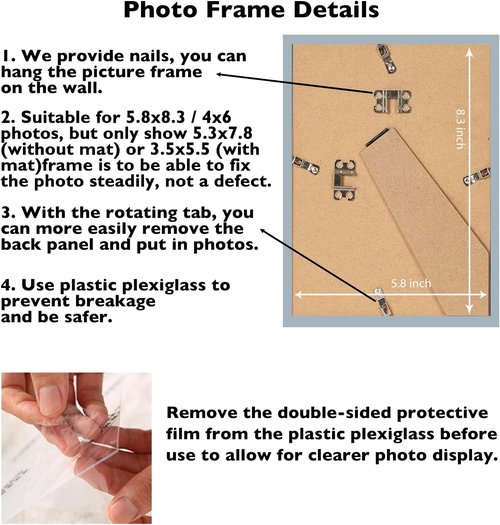 Photo Frame Details

1. We provide nails, you can hang the picture frame on the wall.

2. Suitable for 5.8x8.3 / 4x6 photos, but only show 5.3x7.8 (without mat) or 3.5x5.5 (with mat)frame is to be able to fix the photo steadily, not a defect.

3. With the rotating tab, you can more easily remove the back panel and put in photos.

4. Use plastic plexiglass to prevent breakage and be safer.

8.3 inch

5.8 inch

Remove the double-sided protective film from the plastic plexiglass before use to allow for clearer photo display.